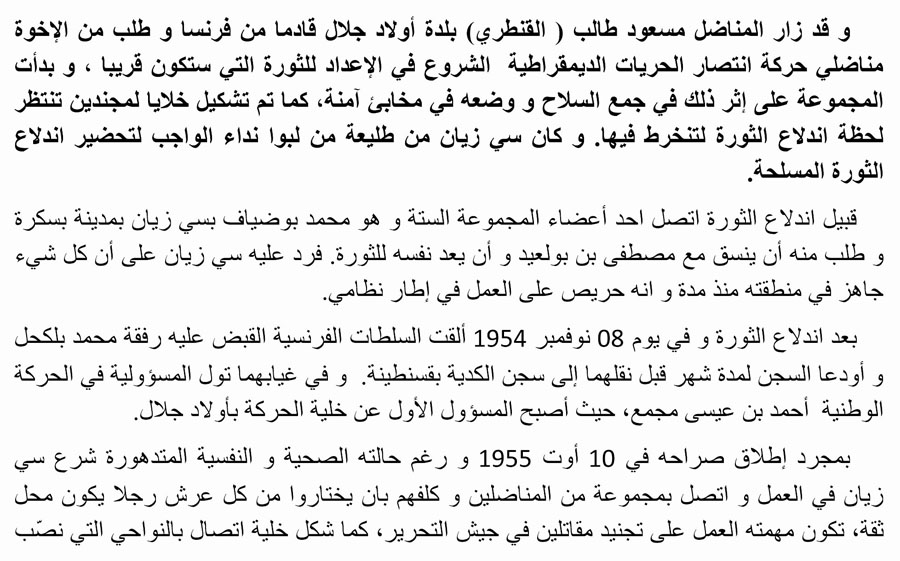 و قد زار المناضل مسعود طالب ( القنطري) بلدة أولاد جلال قادما من فرنسا و طلب من الإخوة مناضلي حركة انتصار الحريات الديمقراطية الشروع في الإعداد للثورة التي ستكون قريبا ، و بدأت المجموعة على إثر ذلك في جمع السلاح و وضعه في مخابئ آمنة، كما تم تشكيل خلايا لمجندين تنتظر لحظة اندلاع الثورة لتنخرط فيها. و كان سي زيان من طليعة من لبوا نداء الواجب لتحضير اندلاع الثورة المسلحة.

قبيل اندلاع الثورة اتصل احد أعضاء المجموعة الستة و هو محمد بوضياف بسي زيان بمدينة بسكرة و طلب منه أن ينسق مع مصطفى بن بولعيد و أن يعد نفسه للثورة. فرد عليه سي زيان على أن كل شيء جاهز في منطقته منذ مدة و انه حريص على العمل في إطار نظامي.

بعد اندلاع الثورة و في يوم 08 نوفمبر 1954 ألقت السلطات الفرنسية القبض عليه رفقة محمد بلكحل و أودعا السجن لمدة شهر قبل نقلهما إلى سجن الكدية بقسنطينة. و في غيابهما تول المسؤولية في الحركة الوطنية أحمد بن عيسى مجمع، حيث أصبح المسؤول الأول عن خلية الحركة بأولاد جلال.

بمجرد إطلاق صراحه في 10 أوت 1955 و رغم حالته الصحية و النفسية المتدهورة شرع سي زيان في العمل و اتصل بمجموعة من المناضلين و كلفهم بان يختاروا من كل عرش رجلا يكون محل ثقة، تكون مهمته العمل على تجنيد مقاتلين في جيش التحرير، كما شكل خلية اتصال بالنواحي التي نصّب